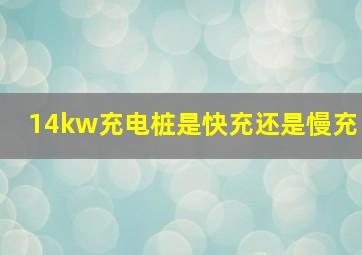 14kw充电桩是快充还是慢充